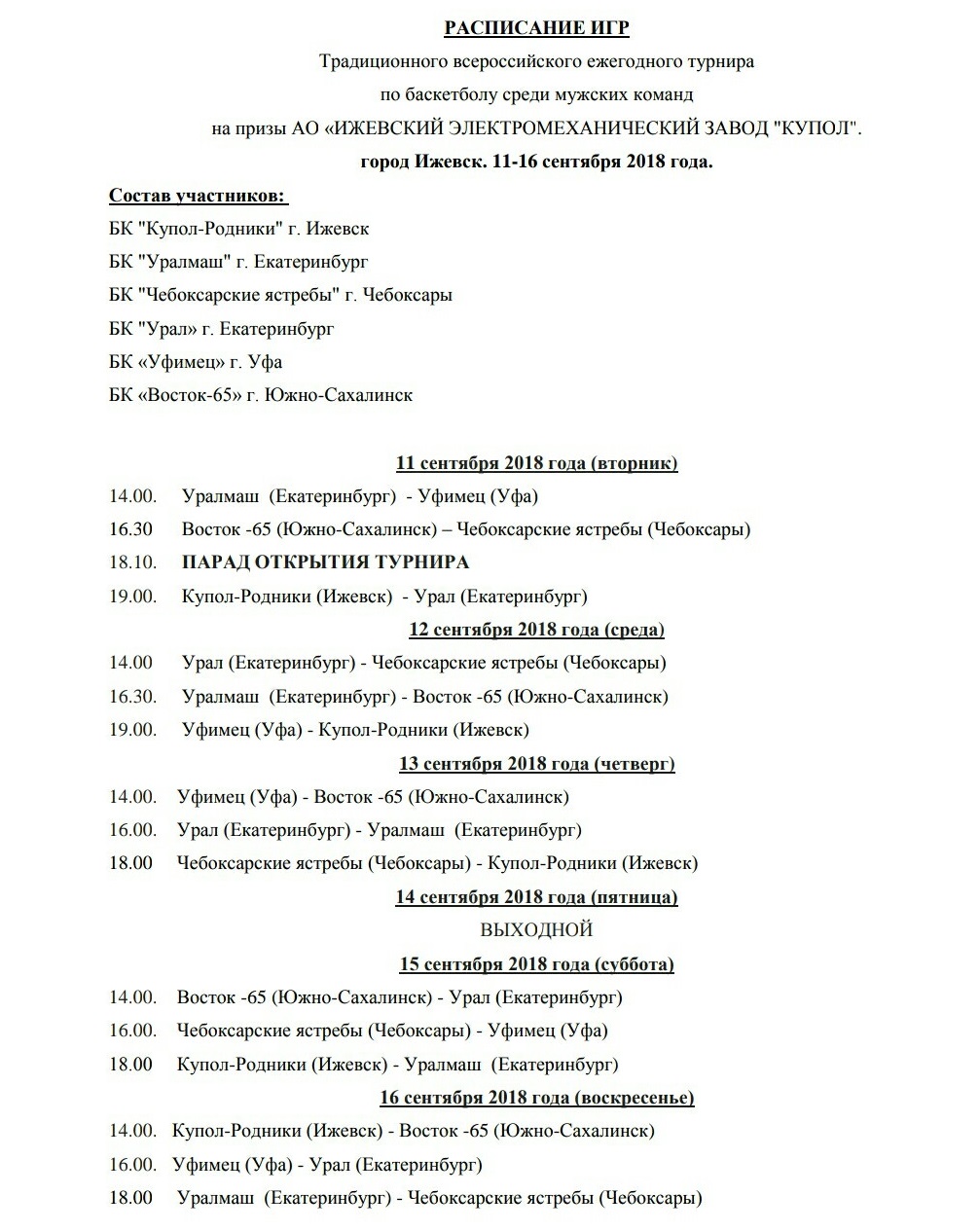 РАСПИСАНИЕ ИГР

Традиционного всероссийского ежегодного турнира

по баскетболу среди мужских команд

на призы АО «ИЖЕВСКИЙ ЭЛЕКТРОМЕХАНИЧЕСКИЙ ЗАВОД "КУПОЛ".

город Ижевск. 11-16 сентября 2018 года.

Состав участников:

БК "Купол-Родники" г. Ижевск

БК "Уралмаш" г. Екатеринбург

БК "Чебоксарские ястребы" г. Чебоксары

БК "Урал» г. Екатеринбург

БК «Уфимец» г. Уфа

БК «Восток-65» г. Южно-Сахалинск

11 сентября 2018 года (вторник)

14.00. Уралмаш (Екатеринбург) - Уфимец (Уфа)

16.30 Восток -65 (Южно-Сахалинск) – Чебоксарские ястребы (Чебоксары)

18.10. ПАРАД ОТКРЫТИЯ ТУРНИРА

19.00. Купол-Родники (Ижевск) - Урал (Екатеринбург)

12 сентября 2018 года (среда)

14.00 Урал (Екатеринбург) - Чебоксарские ястребы (Чебоксары)

16.30. Уралмаш (Екатеринбург) - Восток -65 (Южно-Сахалинск)

19.00. Уфимец (Уфа) - Купол-Родники (Ижевск)

13 сентября 2018 года (четверг)

14.00. Уфимец (Уфа) - Восток -65 (Южно-Сахалинск)

16.00. Урал (Екатеринбург) - Уралмаш (Екатеринбург)

18.00 Чебоксарские ястребы (Чебоксары) - Купол-Родники (Ижевск)

14 сентября 2018 года (пятница)

ВЫХОДНОЙ

15 сентября 2018 года (суббота)

14.00. Восток -65 (Южно-Сахалинск) - Урал (Екатеринбург)

16.00. Чебоксарские ястребы (Чебоксары) - Уфимец (Уфа)

18.00 Купол-Родники (Ижевск) - Уралмаш (Екатеринбург)

16 сентября 2018 года (воскресенье)

14.00. Купол-Родники (Ижевск) - Восток -65 (Южно-Сахалинск)

16.00. Уфимец (Уфа) - Урал (Екатеринбург)

18.00 Уралмаш (Екатеринбург) - Чебоксарские ястребы (Чебоксары)